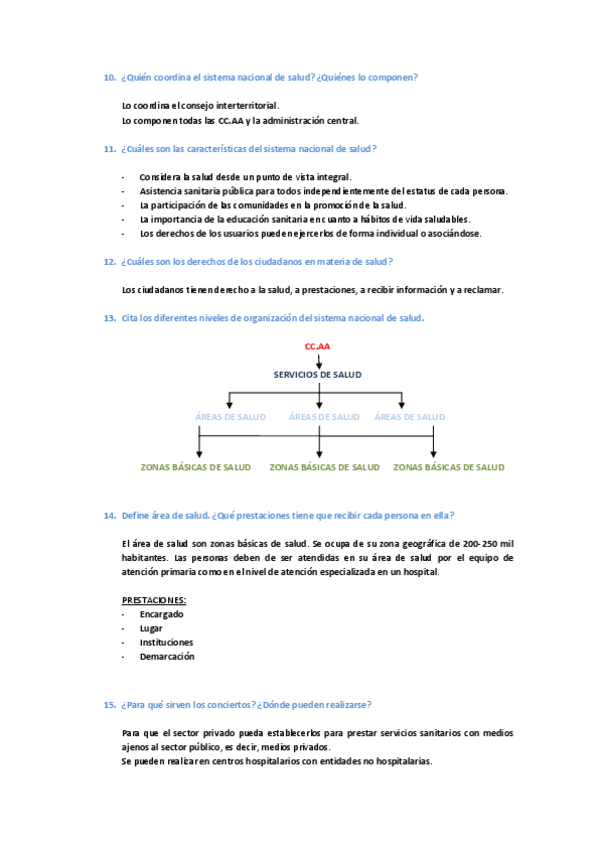 10. ¿Quién coordina el sistema nacional de salud? ¿Quiénes lo componen?

Lo coordina el consejo interterritorial.
Lo componen todas las CC.AA y la administración central.

11. ¿Cuáles son las características del sistema nacional de salud?

- Considera la salud desde un punto de vista integral.
- Asistencia sanitaria pública para todos independientemente del estatus de cada persona.
- La participación de las comunidades en la promoción de la salud.
- La importancia de la educación sanitaria en cuanto a hábitos de vida saludables.
- Los derechos de los usuarios pueden ejercerlos de forma individual o asociándose.

12. ¿Cuáles son los derechos de los ciudadanos en materia de salud?

Los ciudadanos tienen derecho a la salud, a prestaciones, a recibir información y a reclamar.

13. Cita los diferentes niveles de organización del sistema nacional de salud.

CC.AA

SERVICIOS DE SALUD

ÁREAS DE SALUD ÁREAS DE SALUD ÁREAS DE SALUD

ZONAS BÁSICAS DE SALUD ZONAS BÁSICAS DE SALUD ZONAS BÁSICAS DE SALUD

14. Define área de salud. ¿Qué prestaciones tiene que recibir cada persona en ella?

El área de salud son zonas básicas de salud. Se ocupa de su zona geográfica de 200-250 mil habitantes. Las personas deben de ser atendidas en su área de salud por el equipo de atención primaria como en el nivel de atención especializada en un hospital.

PRESTACIONES:
- Encargado
- Lugar
- Instituciones
- Demarcación

15. ¿Para qué sirven los conciertos? ¿Dónde pueden realizarse?

Para que el sector privado pueda establecerlos para prestar servicios sanitarios con medios ajenos al sector público, es decir, medios privados.
Se pueden realizar en centros hospitalarios con entidades no hospitalarias.